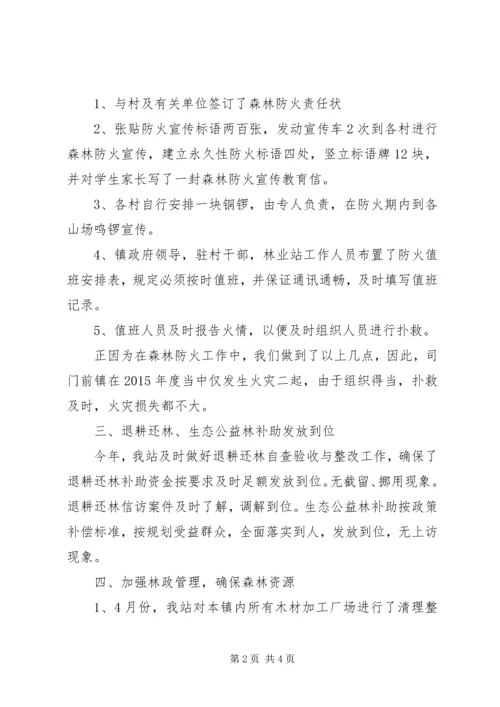 1、与村及有关单位签订了森林防火责任状

2、张贴防火宣传标语两百张，发动宣传车2次到各村进行森林防火宣传，建立永久性防火标语四处，竖立标语牌12块，并对学生家长写了一封森林防火宣传教育信。

3、各村自行安排一块铜锣，由专人负责，在防火期内到各山场鸣锣宣传。

4、镇政府领导，驻村干部，林业站工作人员布置了防火值班安排表，规定必须按时值班，并保证通讯通畅，及时填写值班记录。

5、值班人员及时报告火情，以便及时组织人员进行扑救。

正因为在森林防火工作中，我们做到了以上几点，因此，司门前镇在2015年度当中仅发生火灾二起，由于组织得当，扑救及时，火灾损失都不大。

三、退耕还林、生态公益林补助发放到位

今年，我站及时做好退耕还林自查验收与整改工作，确保了退耕还林补助资金按要求及时足额发放到位。无截留、挪用现象。退耕还林信访案件及时了解，调解到位。生态公益林补助按政策补偿标准，按规划受益群众，全面落实到人，发放到位，无上访现象。

四、加强林政管理，确保森林资源

1、4月份，我站对本镇内所有木材加工厂场进行了清理整

第2页 共4页